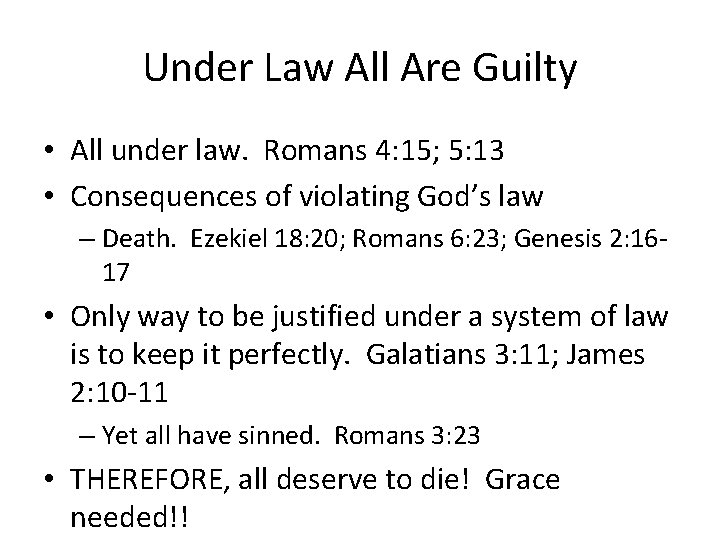 Under Law All Are Guilty

• All under law. Romans 4:15; 5:13
• Consequences of violating God's law
– Death. Ezekiel 18:20; Romans 6:23; Genesis 2:16-17
• Only way to be justified under a system of law is to keep it perfectly. Galatians 3:11; James 2:10-11
– Yet all have sinned. Romans 3:23
• THEREFORE, all deserve to die! Grace needed!!